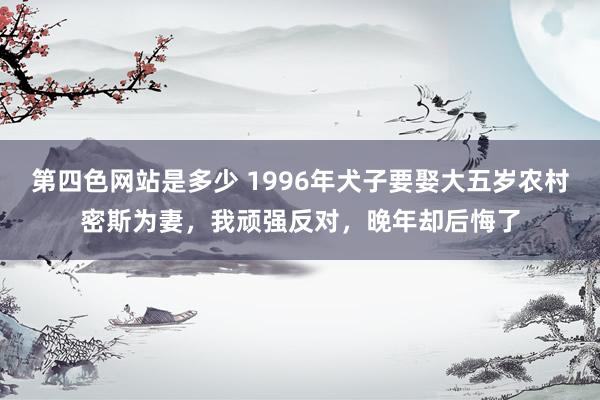 第四色网站是多少 1996年犬子要娶大五岁农村密斯为妻，我顽强反对，晚年却后悔了